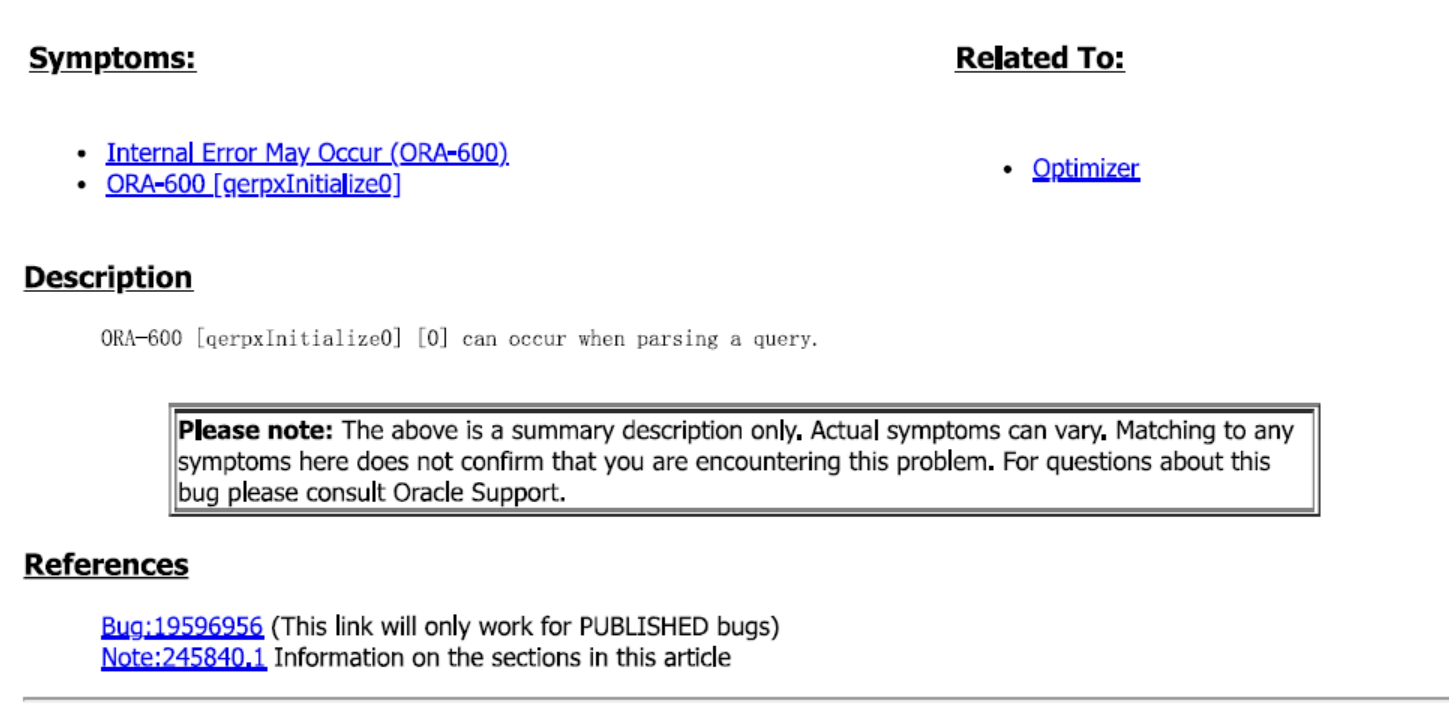 Symptoms:

- Internal Error May Occur (ORA-600)
- ORA-600 [qerpxInitialize0]

Related To:

- Optimizer

Description

ORA-600 [qerpxInitialize0] [0] can occur when parsing a query.

Please note: The above is a summary description only. Actual symptoms can vary. Matching to any symptoms here does not confirm that you are encountering this problem. For questions about this bug please consult Oracle Support.

References

Bug:19596956 (This link will only work for PUBLISHED bugs)
Note:245840.1 Information on the sections in this article